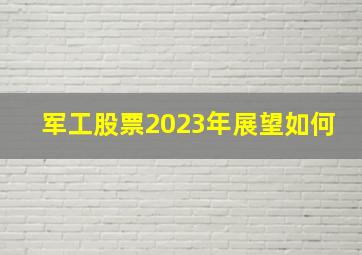 军工股票2023年展望如何